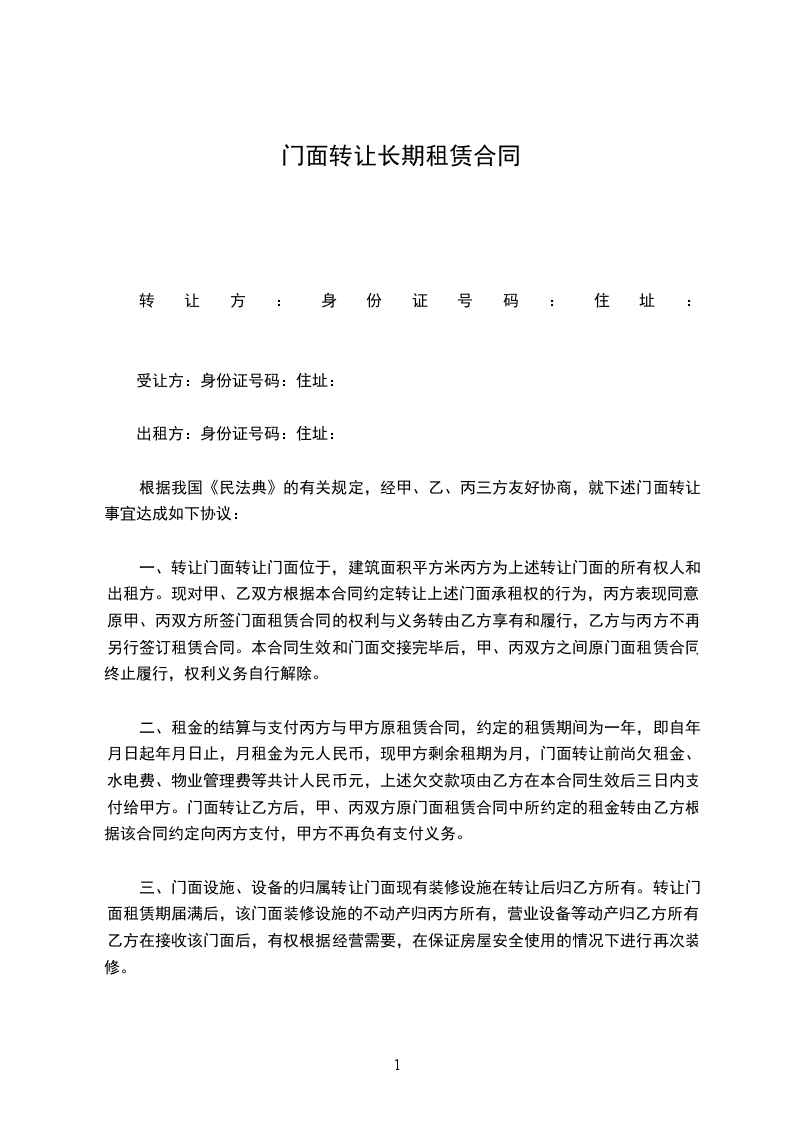 门面转让长期租赁合同

转让方：身份证号码：住址：

受让方：身份证号码：住址：

出租方：身份证号码：住址：

根据我国《民法典》的有关规定，经甲、乙、丙三方友好协商，就下述门面转让事宜达成如下协议：

一、转让门面转让门面位于，建筑面积平方米丙方为上述转让门面的所有权人和出租方。现对甲、乙双方根据本合同约定转让上述门面承租权的行为，丙方表现同意原甲、丙双方所签门面租赁合同的权利与义务转由乙方享有和履行，乙方与丙方不再另行签订租赁合同。本合同生效和门面交接完毕后，甲、丙双方之间原门面租赁合同终止履行，权利义务自行解除。

二、租金的结算与支付丙方与甲方原租赁合同，约定的租赁期间为一年，即自年月日起年月日止，月租金为元人民币，现甲方剩余租期为月，门面转让前尚欠租金、水电费、物业管理费等共计人民币元，上述欠交款项由乙方在本合同生效后三日内支付给甲方。门面转让乙方后，甲、丙双方原门面租赁合同中所约定的租金转由乙方根据该合同约定向丙方支付，甲方不再负有支付义务。

三、门面设施、设备的归属转让门面现有装修设施在转让后归乙方所有。转让门面租赁期届满后，该门面装修设施的不动产归丙方所有，营业设备等动产归乙方所有乙方在接收该门面后，有权根据经营需要，在保证房屋安全使用的情况下进行再次装修。

1